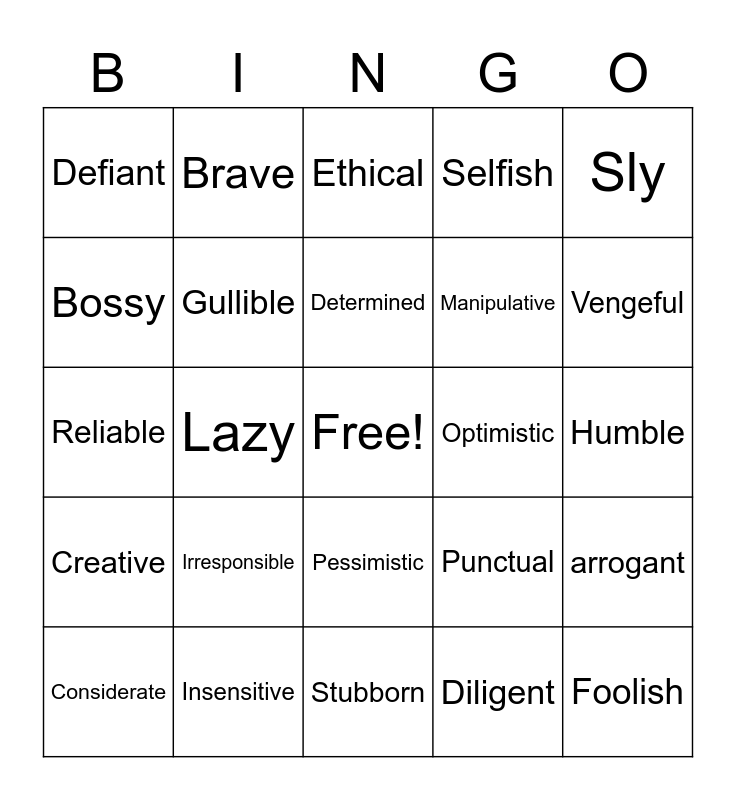 | B | I | N | G | O |
|---|---|---|---|---|
| Defiant | Brave | Ethical | Selfish | Sly |
| Bossy | Gullible | Determined | Manipulative | Vengeful |
| Reliable | Lazy | Free! | Optimistic | Humble |
| Creative | Irresponsible | Pessimistic | Punctual | arrogant |
| Considerate | Insensitive | Stubborn | Diligent | Foolish |